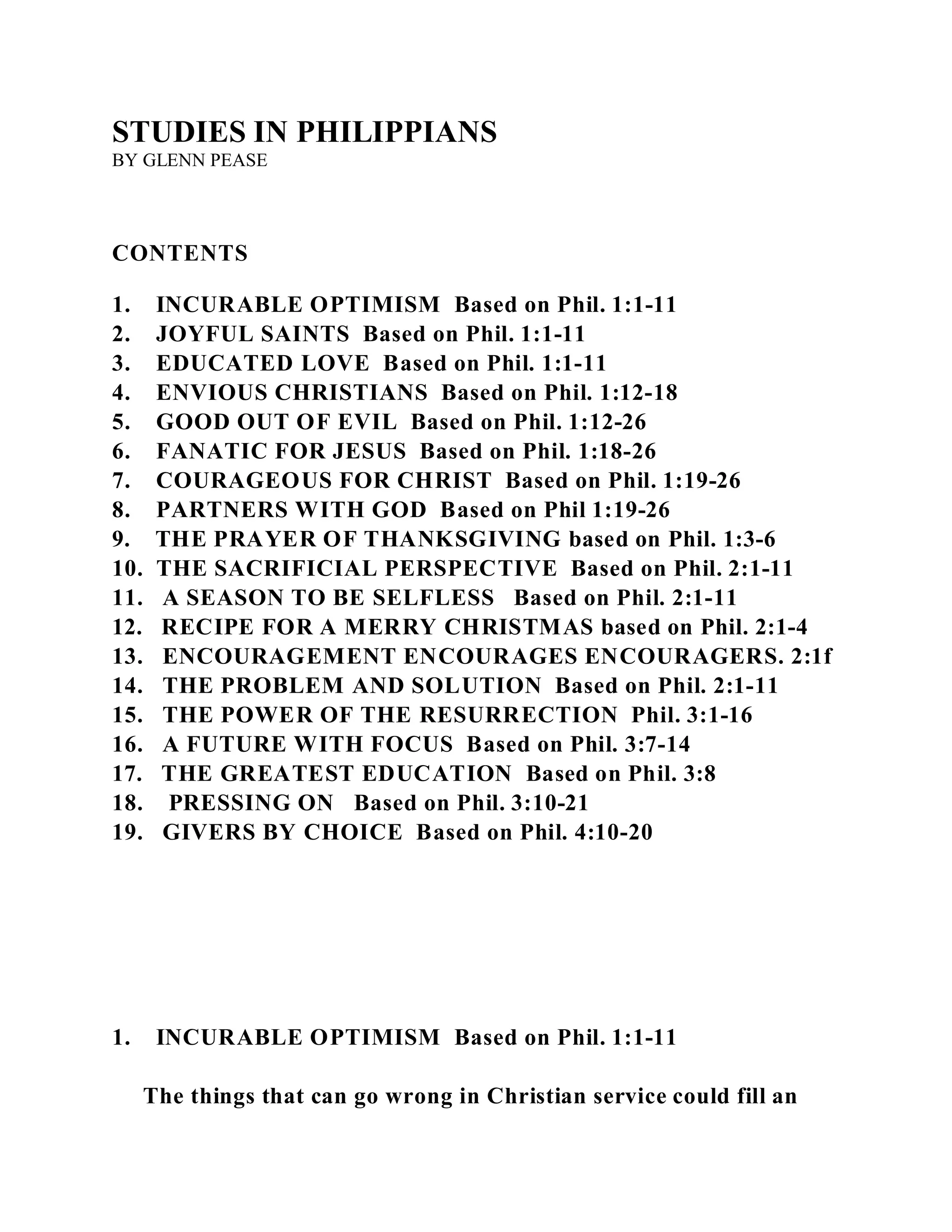 STUDIES IN PHILIPPIANS
BY GLENN PEASE

CONTENTS

1. INCURABLE OPTIMISM Based on Phil. 1:1-11
2. JOYFUL SAINTS Based on Phil. 1:1-11
3. EDUCATED LOVE Based on Phil. 1:1-11
4. ENVIOUS CHRISTIANS Based on Phil. 1:12-18
5. GOOD OUT OF EVIL Based on Phil. 1:12-26
6. FANATIC FOR JESUS Based on Phil. 1:18-26
7. COURAGEOUS FOR CHRIST Based on Phil. 1:19-26
8. PARTNERS WITH GOD Based on Phil 1:19-26
9. THE PRAYER OF THANKSGIVING based on Phil. 1:3-6
10. THE SACRIFICIAL PERSPECTIVE Based on Phil. 2:1-11
11. A SEASON TO BE SELFLESS Based on Phil. 2:1-11
12. RECIPE FOR A MERRY CHRISTMAS based on Phil. 2:1-4
13. ENCOURAGEMENT ENCOURAGES ENCOURAGERS. 2:1f
14. THE PROBLEM AND SOLUTION Based on Phil. 2:1-11
15. THE POWER OF THE RESURRECTION Phil. 3:1-16
16. A FUTURE WITH FOCUS Based on Phil. 3:7-14
17. THE GREATEST EDUCATION Based on Phil. 3:8
18. PRESSING ON Based on Phil. 3:10-21
19. GIVERS BY CHOICE Based on Phil. 4:10-20

1. INCURABLE OPTIMISM Based on Phil. 1:1-11

The things that can go wrong in Christian service could fill an